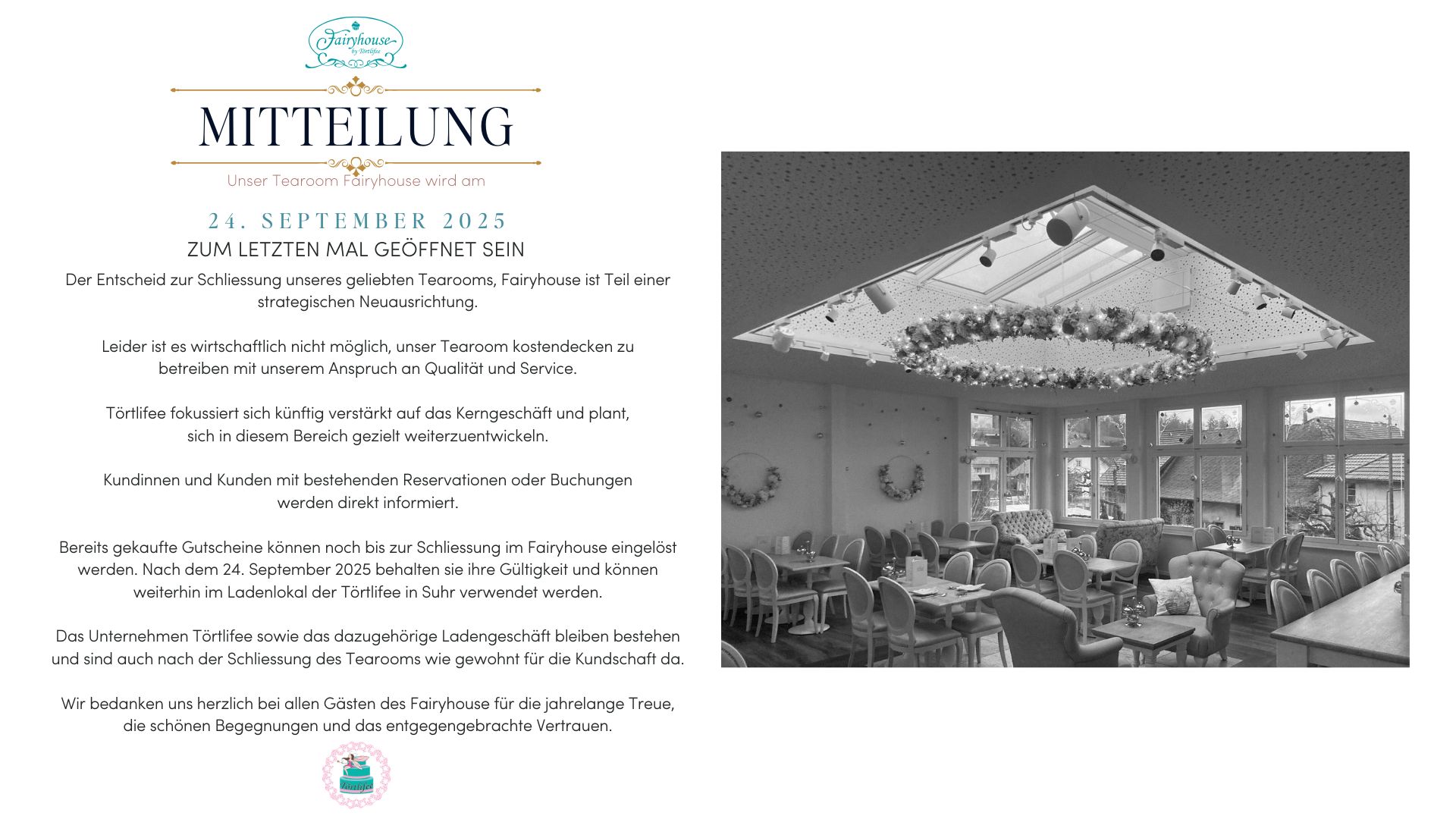 Fairyhouse
by Törtlifee

MITTEILUNG

Unser Tearoom Fairyhouse wird am

24. SEPTEMBER 2025

ZUM LETZTEN MAL GEÖFFNET SEIN

Der Entscheid zur Schliessung unseres geliebten Tearooms, Fairyhouse ist Teil einer strategischen Neuausrichtung.

Leider ist es wirtschaftlich nicht möglich, unser Tearoom kostendecken zu betreiben mit unserem Anspruch an Qualität und Service.

Törtlifee fokussiert sich künftig verstärkt auf das Kerngeschäft und plant, sich in diesem Bereich gezielt weiterzuentwickeln.

Kundinnen und Kunden mit bestehenden Reservationen oder Buchungen werden direkt informiert.

Bereits gekaufte Gutscheine können noch bis zur Schliessung im Fairyhouse eingelöst werden. Nach dem 24. September 2025 behalten sie ihre Gültigkeit und können weiterhin im Ladenlokal der Törtlifee in Suhr verwendet werden.

Das Unternehmen Törtlifee sowie das dazugehörige Ladengeschäft bleiben bestehen und sind auch nach der Schliessung des Tearooms wie gewohnt für die Kundschaft da.

Wir bedanken uns herzlich bei allen Gästen des Fairyhouse für die jahrelange Treue, die schönen Begegnungen und das entgegengebrachte Vertrauen.

Törtlifee